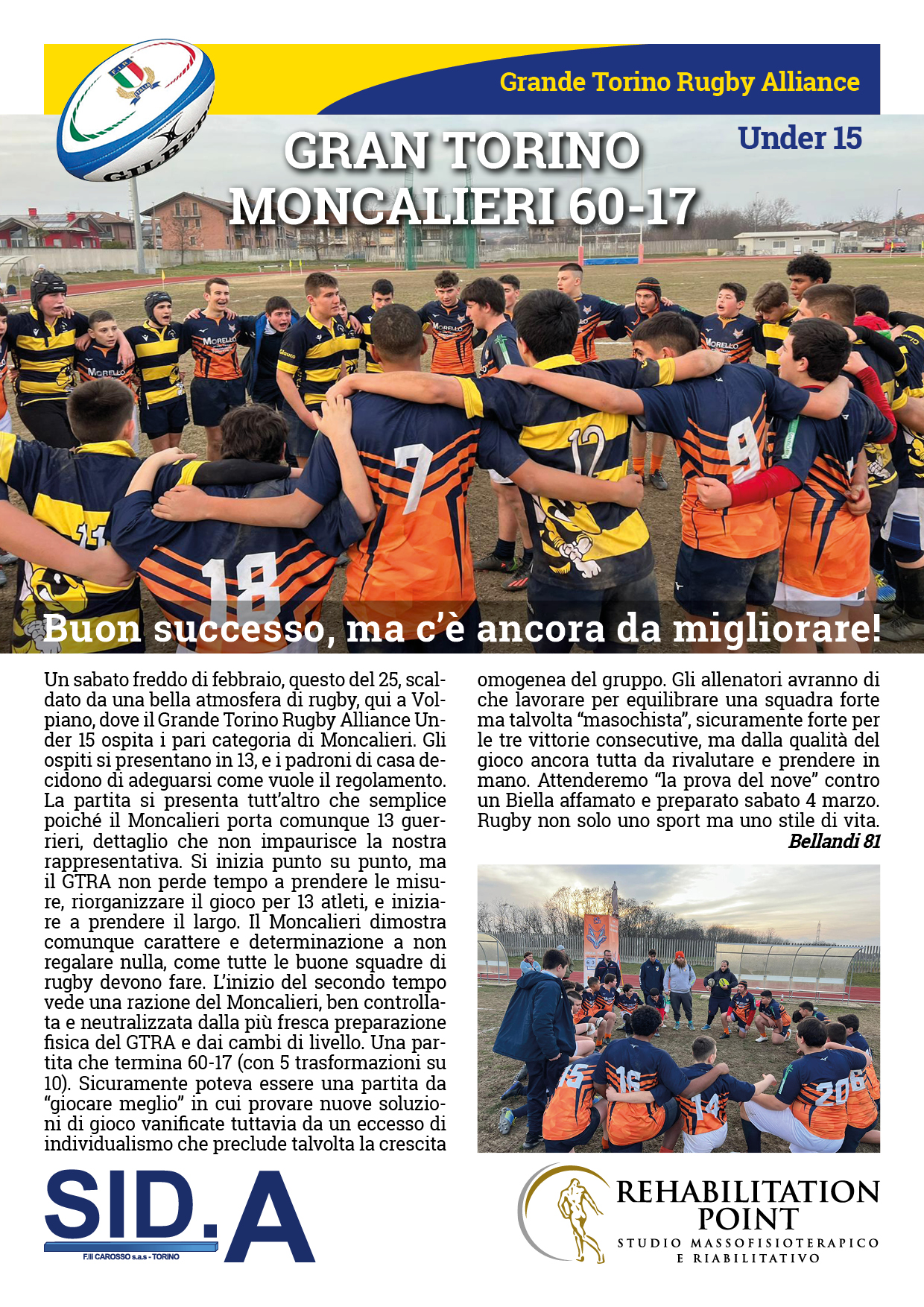 Grande Torino Rugby Alliance

Under 15

GRAN TORINO MONCALIERI 60-17

Buon successo, ma c'è ancora da migliorare!

Un sabato freddo di febbraio, questo del 25, scaldato da una bella atmosfera di rugby, qui a Volpiano, dove il Grande Torino Rugby Alliance Under 15 ospita i pari categoria di Moncalieri. Gli ospiti si presentano in 13, e i padroni di casa decidono di adeguarsi come vuole il regolamento. La partita si presenta tutt'altro che semplice poiché il Moncalieri porta comunque 13 guerrieri, dettaglio che non impaurisce la nostra rappresentativa. Si inizia punto su punto, ma il GTRA non perde tempo a prendere le misure, riorganizzare il gioco per 13 atleti, e iniziare a prendere il largo. Il Moncalieri dimostra comunque carattere e determinazione a non regalare nulla, come tutte le buone squadre di rugby devono fare. L'inizio del secondo tempo vede una razione del Moncalieri, ben controllata e neutralizzata dalla più fresca preparazione fisica del GTRA e dai cambi di livello. Una partita che termina 60-17 (con 5 trasformazioni su 10). Sicuramente poteva essere una partita da "giocare meglio" in cui provare nuove soluzioni di gioco vanificate tuttavia da un eccesso di individualismo che preclude talvolta la crescita omogenea del gruppo. Gli allenatori avranno di che lavorare per equilibrare una squadra forte ma talvolta "masochista", sicuramente forte per le tre vittorie consecutive, ma dalla qualità del gioco ancora tutta da rivalutare e prendere in mano. Attenderemo "la prova del nove" contro un Biella affamato e preparato sabato 4 marzo. Rugby non solo uno sport ma uno stile di vita.

Bellandi 81

SID.A
F.lli CAROSSO s.a.s - TORINO

REHABILITATION POINT
STUDIO MASSOFISIOTERAPICO E RIABILITATIVO